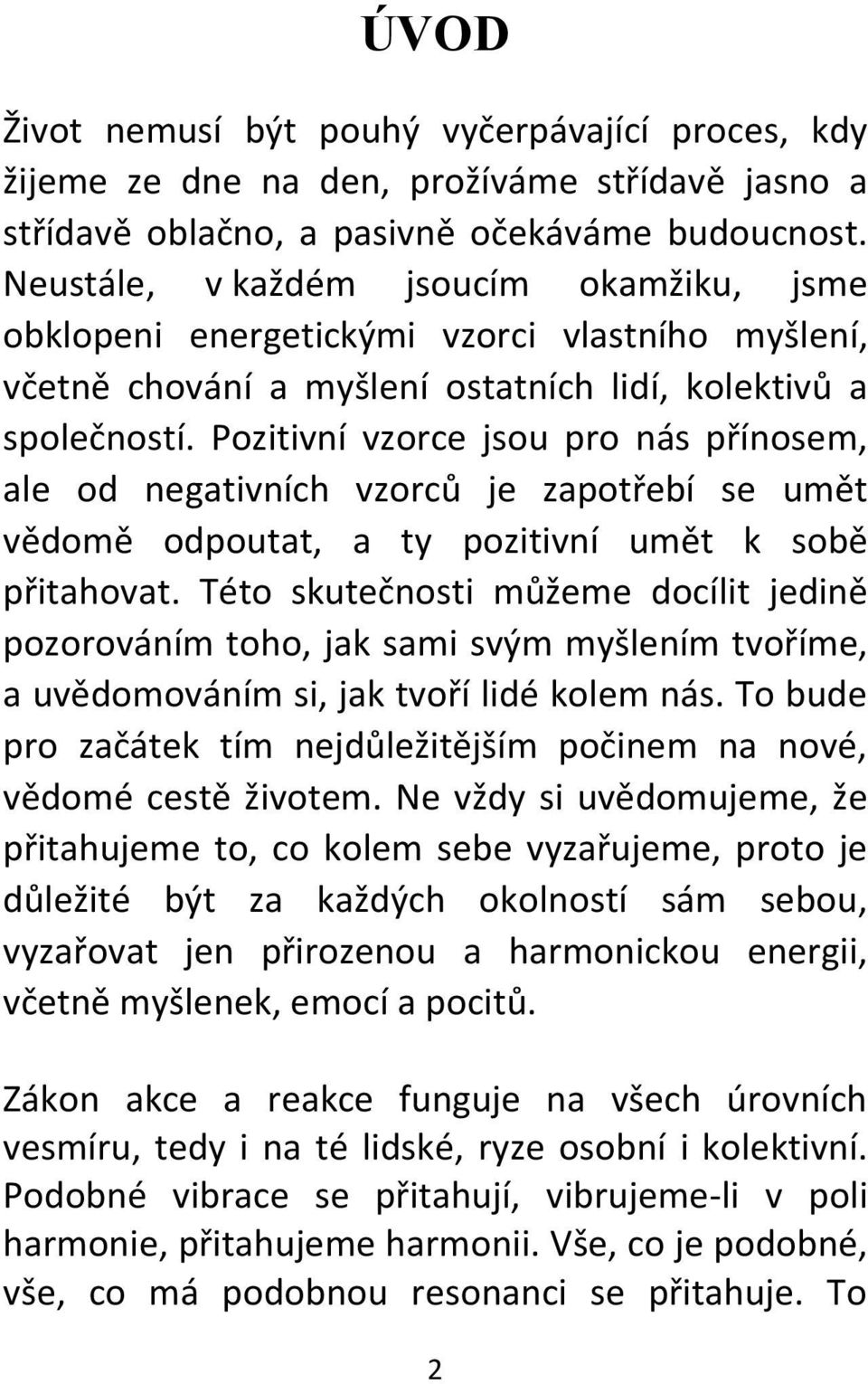 ÚVOD

Život nemusí být pouhý vyčerpávající proces, kdy žijeme ze dne na den, prožíváme střídavě jasno a střídavě oblačno, a pasivně očekáváme budoucnost. Neustále, v každém jsoucím okamžiku, jsme obklopeni energetickými vzorci vlastního myšlení, včetně chování a myšlení ostatních lidí, kolektivů a společností. Pozitivní vzorce jsou pro nás přínosem, ale od negativních vzorců je zapotřebí se umět vědomě odpoutat, a ty pozitivní umět k sobě přitahovat. Této skutečnosti můžeme docílit jedině pozorováním toho, jak sami svým myšlením tvoříme, a uvědomováním si, jak tvoří lidé kolem nás. To bude pro začátek tím nejdůležitějším počinem na nové, vědomé cestě životem. Ne vždy si uvědomujeme, že přitahujeme to, co kolem sebe vyzařujeme, proto je důležité být za každých okolností sám sebou, vyzařovat jen přirozenou a harmonickou energii, včetně myšlenek, emocí a pocitů.

Zákon akce a reakce funguje na všech úrovních vesmíru, tedy i na té lidské, ryze osobní i kolektivní. Podobné vibrace se přitahují, vibrujeme-li v poli harmonie, přitahujeme harmonii. Vše, co je podobné, vše, co má podobnou resonanci se přitahuje. To

2